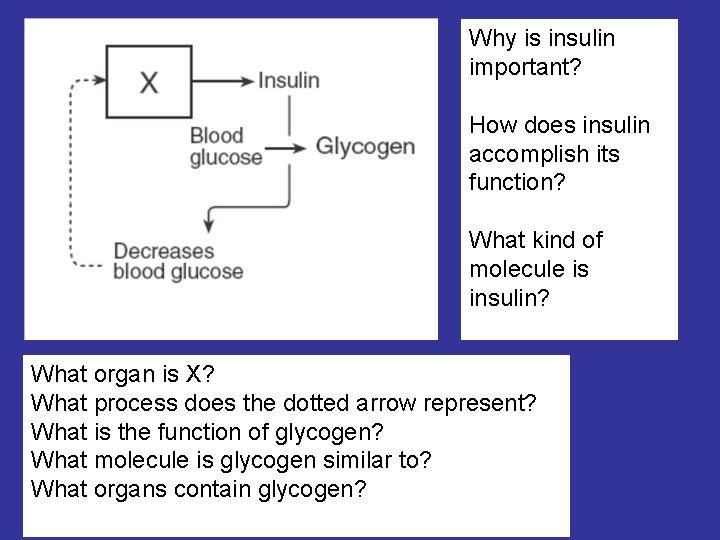 X

Insulin

Blood glucose

Glycogen

Decreases blood glucose

Why is insulin important?

How does insulin accomplish its function?

What kind of molecule is insulin?

What organ is X?
What process does the dotted arrow represent?
What is the function of glycogen?
What molecule is glycogen similar to?
What organs contain glycogen?